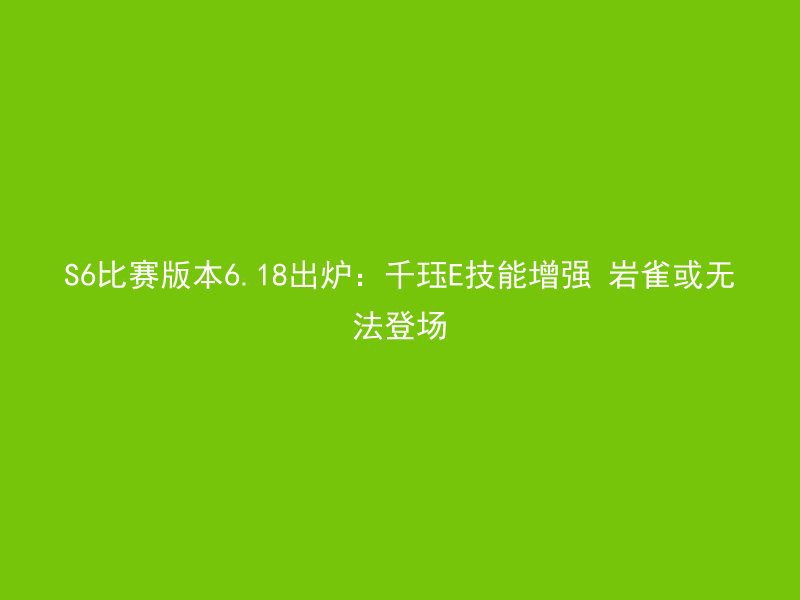 S6比赛版本6.18出炉：千珏E技能增强 岩雀或无法登场